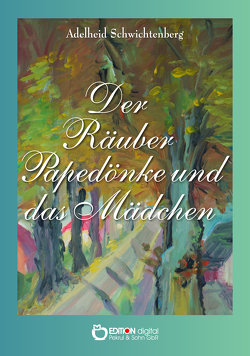 Adelheid Schwichtenberg

Der Räuber Papedönke und das Mädchen

EDITION digital
Pekrul & Sohn GbR